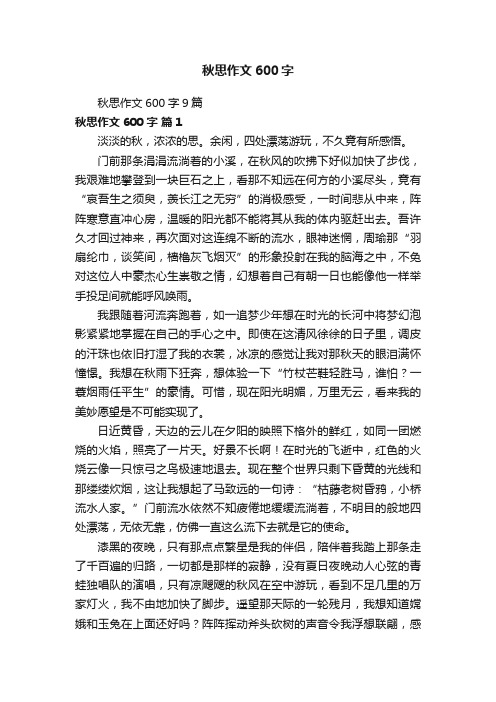 秋思作文 600 字

秋思作文 600 字 9 篇

秋思作文 600 字 篇 1

淡淡的秋，浓浓的思。余闲，四处漂荡游玩，不久竟有所感悟。

门前那条涓涓流淌着的小溪，在秋风的吹拂下好似加快了步伐，我艰难地攀登到一块巨石之上，看那不知远在何方的小溪尽头，竟有“哀吾生之须臾，羡长江之无穷”的消极感受，一时间悲从中来，阵阵寒意直冲心房，温暖的阳光都不能将其从我的体内驱赶出去。吾许久才回过神来，再次面对这连绵不断的流水，眼神迷惘，周瑜那“羽扇纶巾，谈笑间，樯橹灰飞烟灭”的形象投射在我的脑海之中，不免对这位人中豪杰心生崇敬之情，幻想着自己有朝一日也能像他一样举手投足间就能呼风唤雨。

我跟随着河流奔跑着，如一追梦少年想在时光的长河中将梦幻泡影紧紧地掌握在自己的手心之中。即使在这清风徐徐的日子里，调皮的汗珠也依旧打湿了我的衣裳，冰凉的感觉让我对那秋天的眼泪满怀憧憬。我想在秋雨下狂奔，想体验一下“竹杖芒鞋轻胜马，谁怕？一蓑烟雨任平生”的豪情。可惜，现在阳光明媚，万里无云，看来我的美妙愿望是不可能实现了。

日近黄昏，天边的云儿在夕阳的映照下格外的鲜红，如同一团燃烧的火焰，照亮了一片天。好景不长啊！在时光的飞逝中，红色的火烧云像一只惊弓之鸟极速地退去。现在整个世界只剩下昏黄的光线和那缕缕炊烟，这让我想起了马致远的一句诗：“枯藤老树昏鸦，小桥流水人家。”门前流水依然不知疲倦地缓缓流淌着，不明目的般地四处漂荡，无依无靠，仿佛一直这么流下去就是它的使命。

漆黑的夜晚，只有那点点繁星是我的伴侣，陪伴着我踏上那条走了千百遍的归路，一切都是那样的寂静，没有夏日夜晚动人心弦的青蛙独唱队的演唱，只有凉飕飕的秋风在空中游玩，看到不足几里的万家灯火，我不由地加快了脚步。遥望那天际的一轮残月，我想知道嫦娥和玉兔在上面还好吗？阵阵挥动斧头砍树的声音令我浮想联翩，感